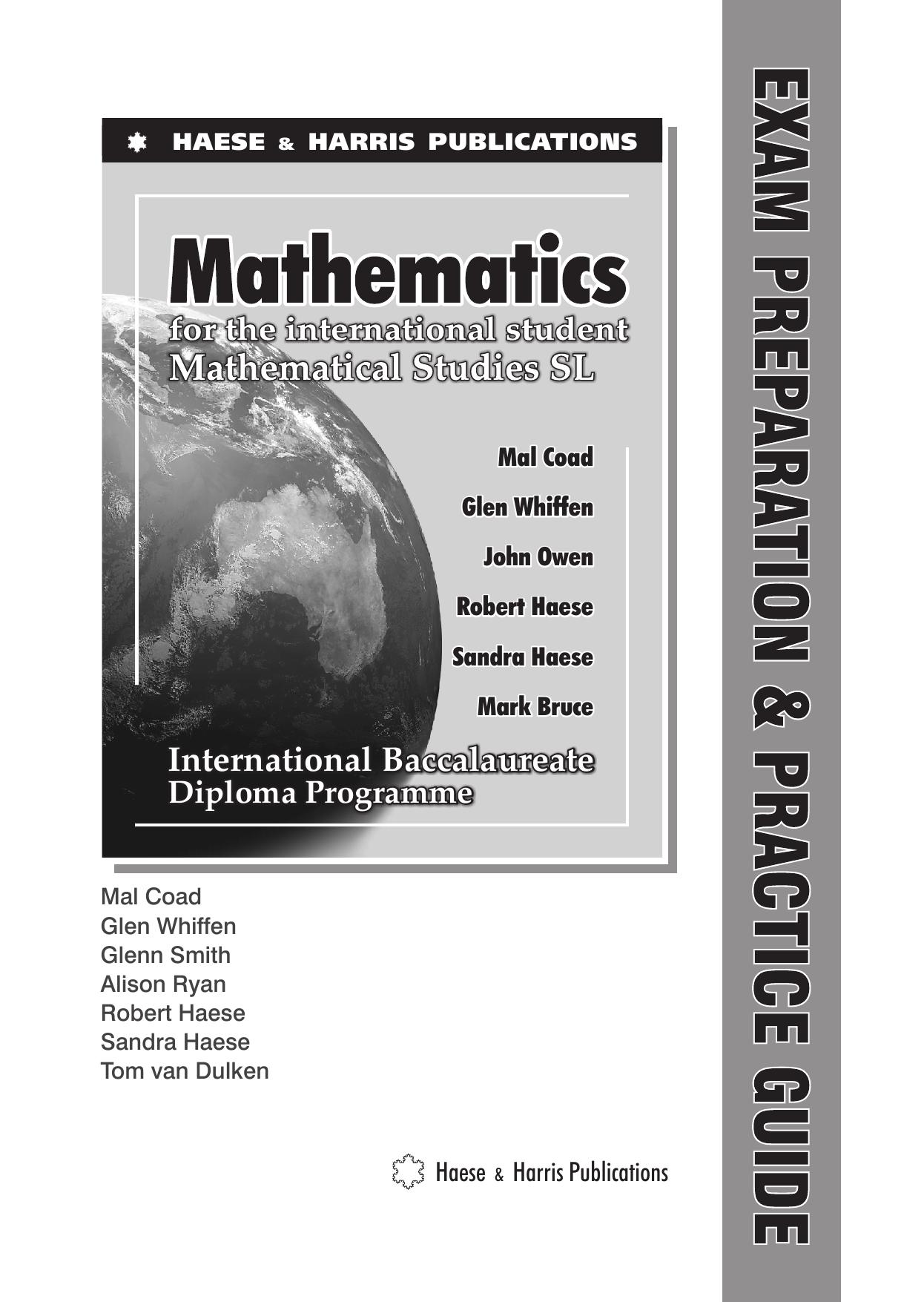 HAESE & HARRIS PUBLICATIONS

Mathematics
for the international student
Mathematical Studies SL

Mal Coad
Glen Whiffen
John Owen
Robert Haese
Sandra Haese
Mark Bruce

International Baccalaureate
Diploma Programme

Mal Coad
Glen Whiffen
Glenn Smith
Alison Ryan
Robert Haese
Sandra Haese
Tom van Dulken

Haese & Harris Publications

EXAM PREPARATION & PRACTICE GUIDE